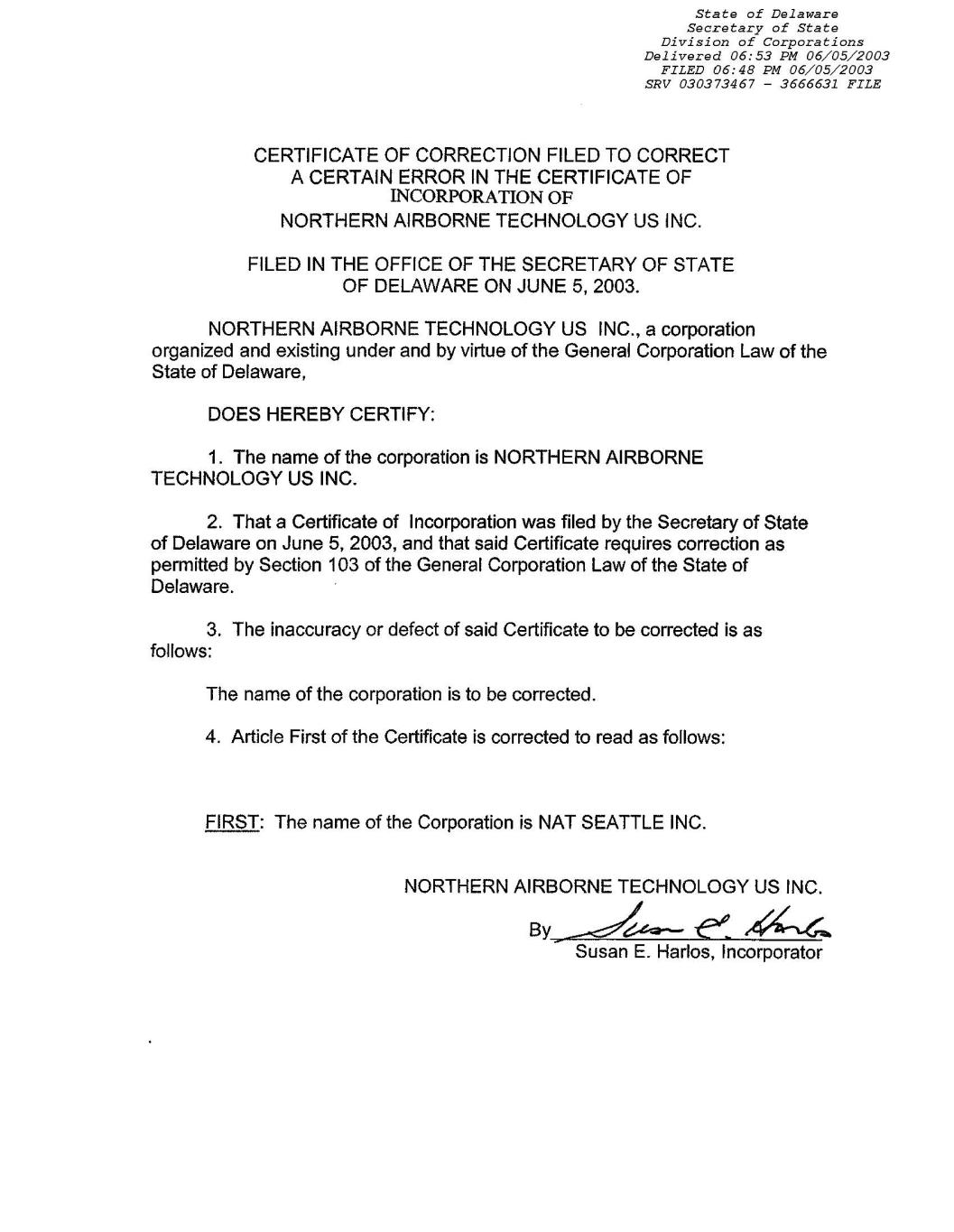 State of Delaware
Secretary of State
Division of Corporations
Delivered 06:53 PM 06/05/2003
FILED 06:48 PM 06/05/2003
SRV 030373467 - 3666631 FILE

CERTIFICATE OF CORRECTION FILED TO CORRECT A CERTAIN ERROR IN THE CERTIFICATE OF INCORPORATION OF NORTHERN AIRBORNE TECHNOLOGY US INC.

FILED IN THE OFFICE OF THE SECRETARY OF STATE OF DELAWARE ON JUNE 5, 2003.

NORTHERN AIRBORNE TECHNOLOGY US INC., a corporation organized and existing under and by virtue of the General Corporation Law of the State of Delaware,

DOES HEREBY CERTIFY:

1. The name of the corporation is NORTHERN AIRBORNE TECHNOLOGY US INC.

2. That a Certificate of Incorporation was filed by the Secretary of State of Delaware on June 5, 2003, and that said Certificate requires correction as permitted by Section 103 of the General Corporation Law of the State of Delaware.

3. The inaccuracy or defect of said Certificate to be corrected is as follows:

The name of the corporation is to be corrected.

4. Article First of the Certificate is corrected to read as follows:

FIRST: The name of the Corporation is NAT SEATTLE INC.

NORTHERN AIRBORNE TECHNOLOGY US INC.

By Susan E. Harlos
Susan E. Harlos, Incorporator